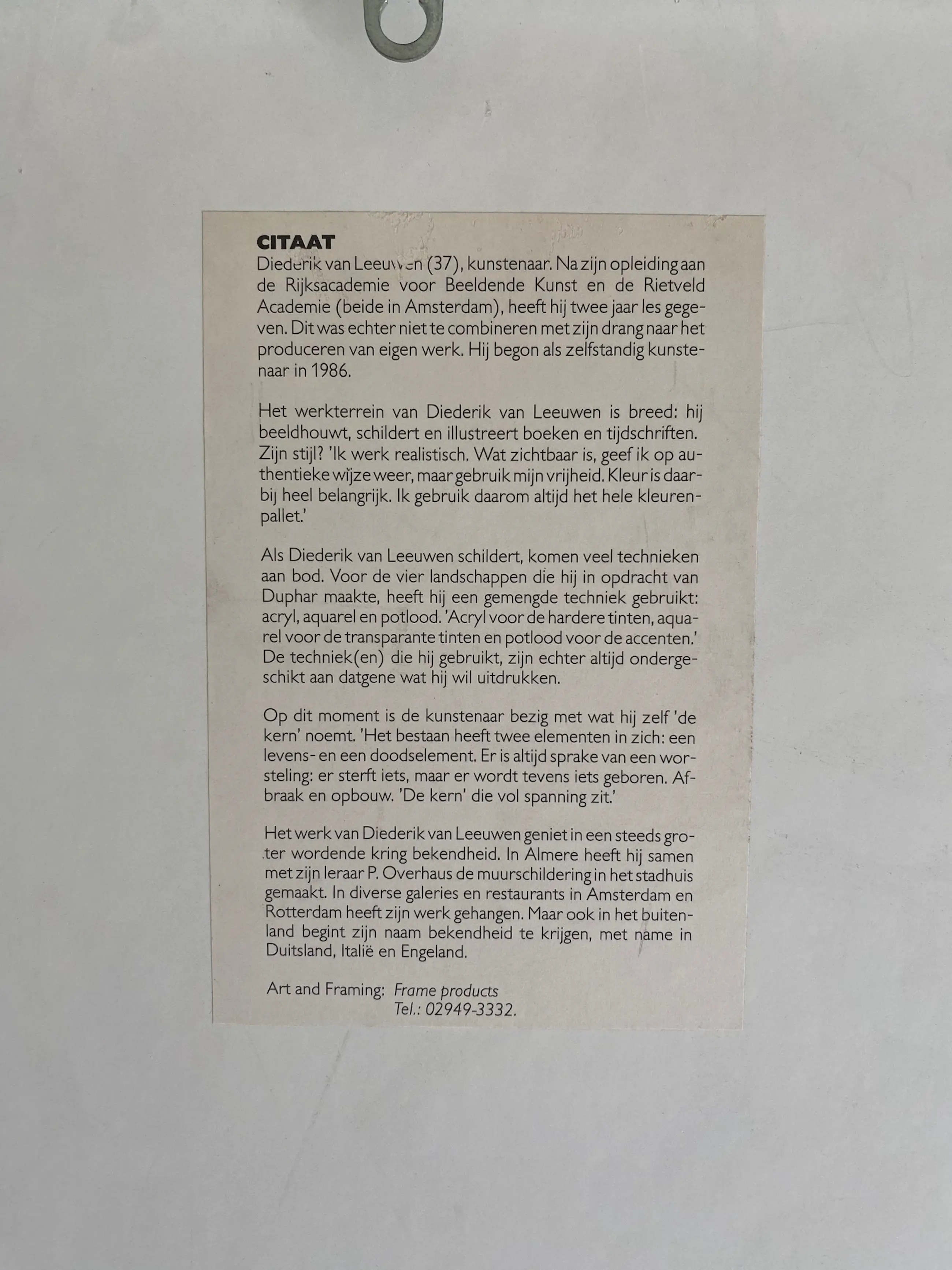 CITAAT
Diederik van Leeuwen (37), kunstenaar. Na zijn opleiding aan de Rijksacademie voor Beeldende Kunst en de Rietveld Academie (beide in Amsterdam), heeft hij twee jaar les gegeven. Dit was echter niet te combineren met zijn drang naar het produceren van eigen werk. Hij begon als zelfstandig kunstenaar in 1986.

Het werkterrein van Diederik van Leeuwen is breed: hij beeldhouwt, schildert en illustreert boeken en tijdschriften. Zijn stijl? 'Ik werk realistisch. Wat zichtbaar is, geef ik op authentieke wijze weer, maar gebruik mijn vrijheid. Kleur is daarbij heel belangrijk. Ik gebruik daarom altijd het hele kleurenpallet.'

Als Diederik van Leeuwen schildert, komen veel technieken aan bod. Voor de vier landschappen die hij in opdracht van Duphar maakte, heeft hij een gemengde techniek gebruikt: acryl, aquarel en potlood. 'Acryl voor de hardere tinten, aquarel voor de transparante tinten en potlood voor de accenten.' De techniek(en) die hij gebruikt, zijn echter altijd ondergeschikt aan datgene wat hij wil uitdrukken.

Op dit moment is de kunstenaar bezig met wat hij zelf 'de kern' noemt. 'Het bestaan heeft twee elementen in zich: een levens- en een doodselement. Er is altijd sprake van een worsteling: er sterft iets, maar er wordt tevens iets geboren. Afbraak en opbouw. 'De kern' die vol spanning zit.'

Het werk van Diederik van Leeuwen geniet in een steeds groter wordende kring bekendheid. In Almere heeft hij samen met zijn leraar P. Overhaus de muurschildering in het stadhuis gemaakt. In diverse galeries en restaurants in Amsterdam en Rotterdam heeft zijn werk gehangen. Maar ook in het buitenland begint zijn naam bekendheid te krijgen, met name in Duitsland, Italië en Engeland.

Art and Framing: Frame products
Tel.: 02949-3332.